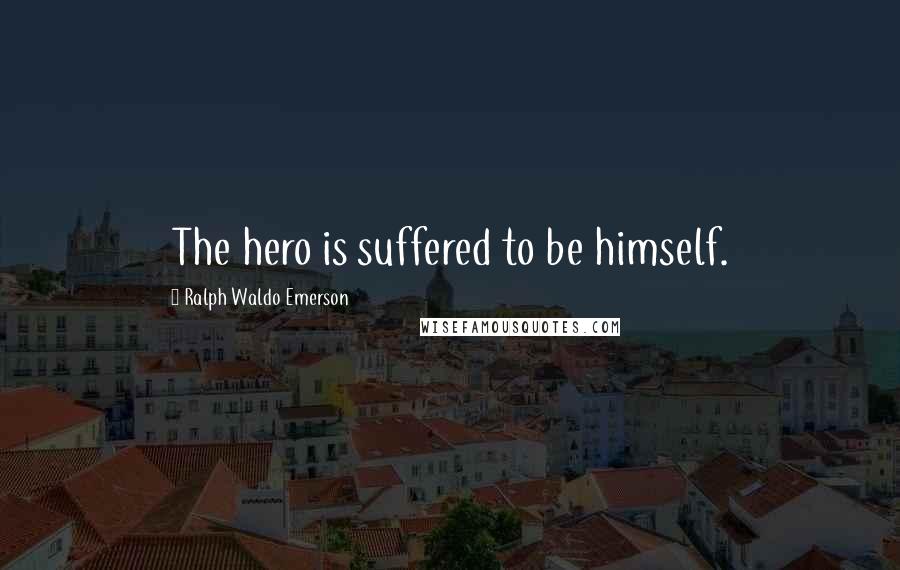 The hero is suffered to be himself.

Ralph Waldo Emerson

WISEFAMOUSQUOTES.COM